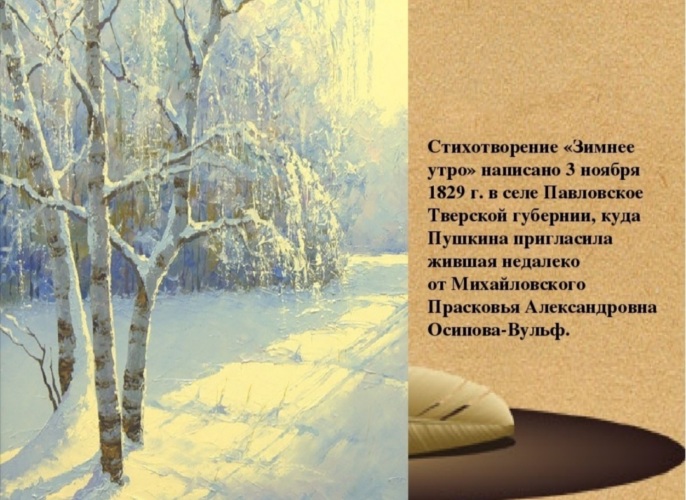 Стихотворение «Зимнее утро» написано 3 ноября 1829 г. в селе Павловское Тверской губернии, куда Пушкина пригласила жившая недалеко от Михайловского Прасковья Александровна Осипова-Вульф.